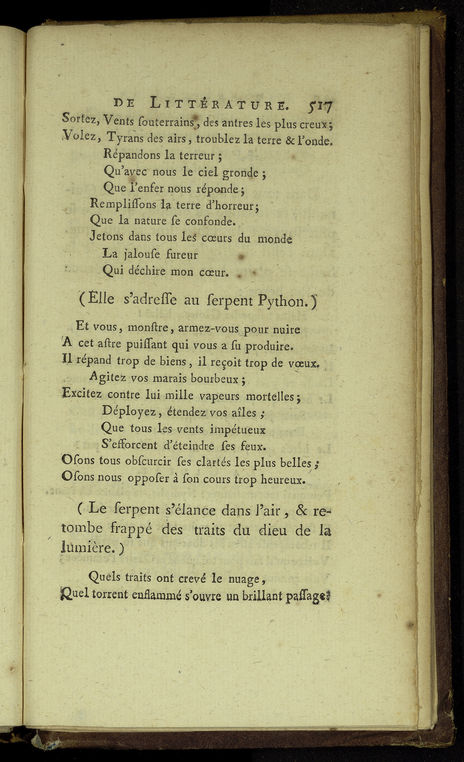 DE LITTÉRATURE. 517

Sortez, Vents ſouterrains, des antres les plus creux;
Volez, Tyrans des airs, troublez la terre & l'onde.
Répandons la terreur;
Qu'avec nous le ciel gronde;
Que l'enfer nous réponde;
Rempliſſons la terre d'horreur;
Que la nature ſe confonde.
Jetons dans tous les cœurs du monde
La jalouſe fureur
Qui déchire mon cœur.

(Elle s'adreſſe au ſerpent Python.)

Et vous, monſtre, armez-vous pour nuire
A cet aſtre puiſſant qui vous a ſu produire.
Il répand trop de biens, il reçoit trop de vœux.
Agitez vos marais bourbeux;
Excitez contre lui mille vapeurs mortelles;
Déployez, étendez vos aîles;
Que tous les vents impétueux
S'efforcent d'éteindre ſes feux.
Oſons tous obſcurcir ſes clartés les plus belles;
Oſons nous oppoſer à ſon cours trop heureux.

(Le ſerpent s'élance dans l'air, & retombe frappé des traits du dieu de la lumière.)

Quels traits ont crevé le nuage,
Quel torrent enflammé s'ouvre un brillant paſſage?